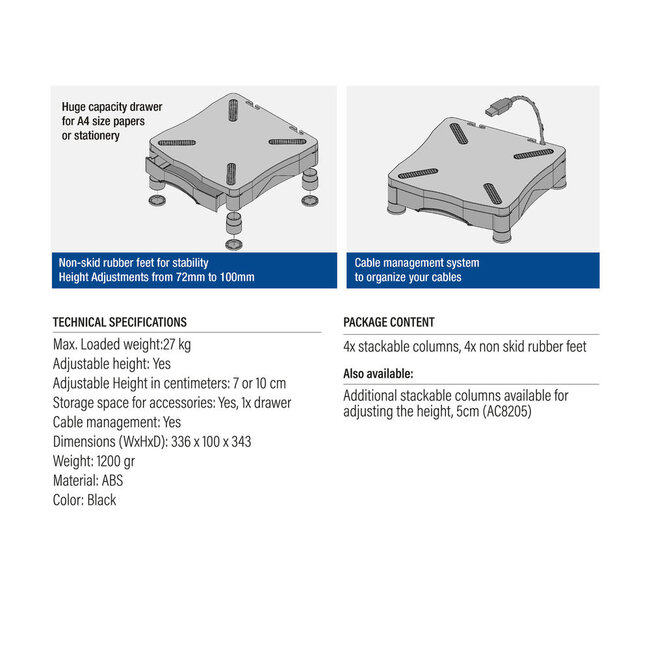 Huge capacity drawer for A4 size papers or stationery

Non-skid rubber feet for stability
Height Adjustments from 72mm to 100mm

Cable management system to organize your cables

TECHNICAL SPECIFICATIONS

Max. Loaded weight:27 kg
Adjustable height: Yes
Adjustable Height in centimeters: 7 or 10 cm
Storage space for accessories: Yes, 1x drawer
Cable management: Yes
Dimensions (WxHxD): 336 x 100 x 343
Weight: 1200 gr
Material: ABS
Color: Black

PACKAGE CONTENT

4x stackable columns, 4x non skid rubber feet

Also available:

Additional stackable columns available for adjusting the height, 5cm (AC8205)